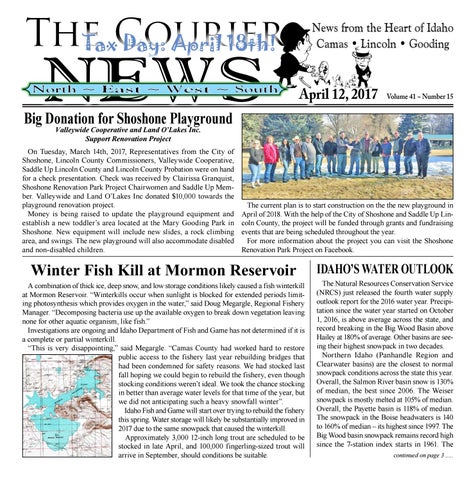 THE COURIER NEWS

Tax Day: April 18th!

North ~ East ~ West ~ South

News from the Heart of Idaho
Camas • Lincoln • Gooding

April 12, 2017 Volume 41 ~ Number 15

Big Donation for Shoshone Playground

Valleywide Cooperative and Land O'Lakes Inc. Support Renovation Project

On Tuesday, March 14th, 2017, Representatives from the City of Shoshone, Lincoln County Commissioners, Valleywide Cooperative, Saddle Up Lincoln County and Lincoln County Probation were on hand for a check presentation. Check was received by Clairissa Granquist, Shoshone Renovation Park Project Chairwomen and Saddle Up Member. Valleywide and Land O'Lakes Inc donated $10,000 towards the playground renovation project.

Money is being raised to update the playground equipment and establish a new toddler's area located at the Mary Gooding Park in Shoshone. New equipment will include new slides, a rock climbing area, and swings. The new playground will also accommodate disabled and non-disabled children.

The current plan is to start construction on the the new playground in April of 2018. With the help of the City of Shoshone and Saddle Up Lincoln County, the project will be funded through grants and fundraising events that are being scheduled throughout the year.

For more information about the project you can visit the Shoshone Renovation Park Project on Facebook.

Winter Fish Kill at Mormon Reservoir

A combination of thick ice, deep snow, and low storage conditions likely caused a fish winterkill at Mormon Reservoir. "Winterkills occur when sunlight is blocked for extended periods limiting photosynthesis which provides oxygen in the water," said Doug Megargle, Regional Fishery Manager. "Decomposing bacteria use up the available oxygen to break down vegetation leaving none for other aquatic organism, like fish."

Investigations are ongoing and Idaho Department of Fish and Game has not determined if it is a complete or partial winterkill.

"This is very disappointing," said Megargle. "Camas County had worked hard to restore public access to the fishery last year rebuilding bridges that had been condemned for safety reasons. We had stocked last fall hoping we could begin to rebuild the fishery, even though stocking conditions weren't ideal. We took the chance stocking in better than average water levels for that time of the year, but we did not anticipating such a heavy snowfall winter".

Idaho Fish and Game will start over trying to rebuild the fishery this spring. Water storage will likely be substantially improved in 2017 due to the same snowpack that caused the winterkill.

Approximately 3,000 12-inch long trout are scheduled to be stocked in late April, and 100,000 fingerling-sized trout will arrive in September, should conditions be suitable.

IDAHO'S WATER OUTLOOK

The Natural Resources Conservation Service (NRCS) just released the fourth water supply outlook report for the 2016 water year. Precipitation since the water year started on October 1, 2016, is above average across the state, and record breaking in the Big Wood Basin above Hailey at 180% of average. Other basins are seeing their highest snowpack in two decades.

Northern Idaho (Panhandle Region and Clearwater basins) are the closest to normal snowpack conditions across the state this year. Overall, the Salmon River basin snow is 130% of median, the best since 2006. The Weiser snowpack is mostly melted at 105% of median. Overall, the Payette basin is 118% of median. The snowpack in the Boise headwaters is 140 to 160% of median – its highest since 1997. The Big Wood basin snowpack remains record high since the 7-station index starts in 1961. The

continued on page 3 .....